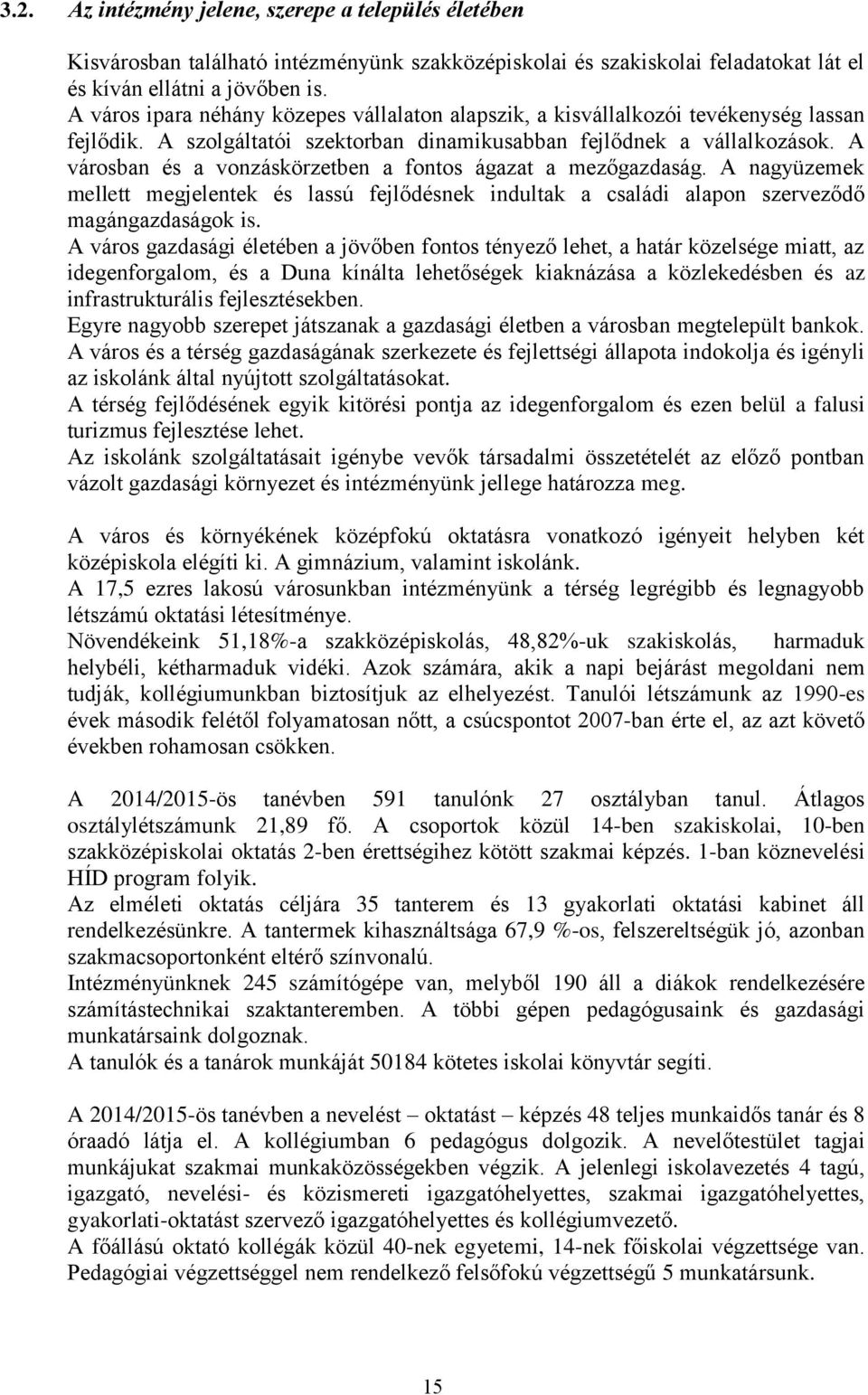 3.2. Az intézmény jelene, szerepe a település életében

Kisvárosban található intézményünk szakközépiskolai és szakiskolai feladatokat lát el és kíván ellátni a jövőben is.
A város ipara néhány közepes vállalaton alapszik, a kisvállalkozói tevékenység lassan fejlődik. A szolgáltatói szektorban dinamikusabban fejlődnek a vállalkozások. A városban és a vonzáskörzetben a fontos ágazat a mezőgazdaság. A nagyüzemek mellett megjelentek és lassú fejlődésnek indultak a családi alapon szerveződő magángazdaságok is.
A város gazdasági életében a jövőben fontos tényező lehet, a határ közelsége miatt, az idegenforgalom, és a Duna kínálta lehetőségek kiaknázása a közlekedésben és az infrastrukturális fejlesztésekben.
Egyre nagyobb szerepet játszanak a gazdasági életben a városban megtelepült bankok.
A város és a térség gazdaságának szerkezete és fejlettségi állapota indokolja és igényli az iskolánk által nyújtott szolgáltatásokat.
A térség fejlődésének egyik kitörési pontja az idegenforgalom és ezen belül a falusi turizmus fejlesztése lehet.
Az iskolánk szolgáltatásait igénybe vevők társadalmi összetételét az előző pontban vázolt gazdasági környezet és intézményünk jellege határozza meg.

A város és környékének középfokú oktatásra vonatkozó igényeit helyben két középiskola elégíti ki. A gimnázium, valamint iskolánk.
A 17,5 ezres lakosú városunkban intézményünk a térség legrégibb és legnagyobb létszámú oktatási létesítménye.
Növendékeink 51,18%-a szakközépiskolás, 48,82%-uk szakiskolás, harmaduk helybéli, kétharmaduk vidéki. Azok számára, akik a napi bejárást megoldani nem tudják, kollégiumunkban biztosítjuk az elhelyezést. Tanulói létszámunk az 1990-es évek második felétől folyamatosan nőtt, a csúcspontot 2007-ban érte el, az azt követő években rohamosan csökken.

A 2014/2015-ös tanévben 591 tanulónk 27 osztályban tanul. Átlagos osztálylétszámunk 21,89 fő. A csoportok közül 14-ben szakiskolai, 10-ben szakközépiskolai oktatás 2-ben érettségihez kötött szakmai képzés. 1-ban köznevelési HÍD program folyik.
Az elméleti oktatás céljára 35 tanterem és 13 gyakorlati oktatási kabinet áll rendelkezésünkre. A tantermek kihasználtsága 67,9 %-os, felszereltségük jó, azonban szakmacsoportonként eltérő színvonalú.
Intézményünknek 245 számítógépe van, melyből 190 áll a diákok rendelkezésére számítástechnikai szaktanteremben. A többi gépen pedagógusaink és gazdasági munkatársaink dolgoznak.
A tanulók és a tanárok munkáját 50184 kötetes iskolai könyvtár segíti.

A 2014/2015-ös tanévben a nevelést – oktatást – képzés 48 teljes munkaidős tanár és 8 óraadó látja el. A kollégiumban 6 pedagógus dolgozik. A nevelőtestület tagjai munkájukat szakmai munkaközösségekben végzik. A jelenlegi iskolavezetés 4 tagú, igazgató, nevelési- és közismereti igazgatóhelyettes, szakmai igazgatóhelyettes, gyakorlati-oktatást szervező igazgatóhelyettes és kollégiumvezető.
A főállású oktató kollégák közül 40-nek egyetemi, 14-nek főiskolai végzettsége van. Pedagógiai végzettséggel nem rendelkező felsőfokú végzettségű 5 munkatársunk.

15